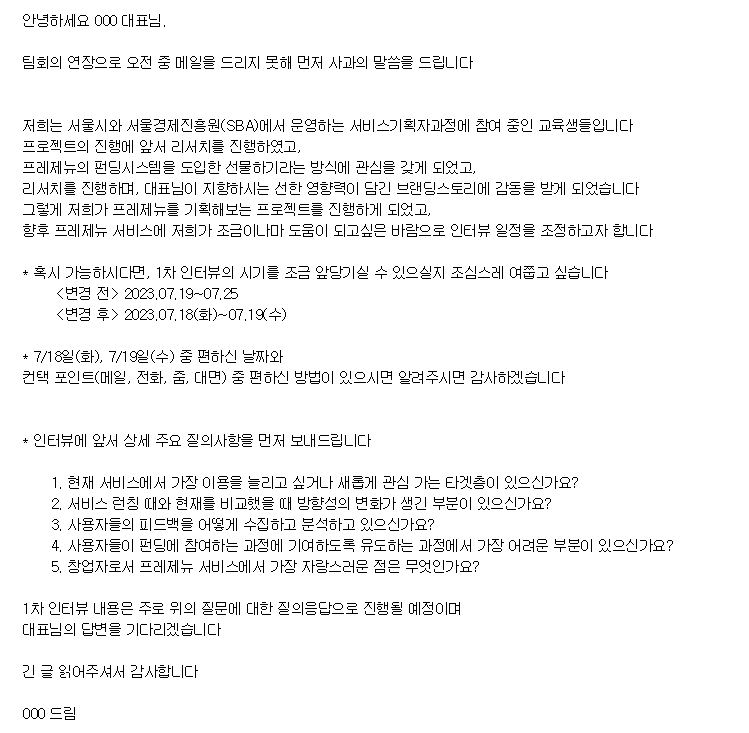 안녕하세요 000 대표님.

팀회의 연장으로 오전 중 메일을 드리지 못해 먼저 사과의 말씀을 드립니다

저희는 서울시와 서울경제진흥원(SBA)에서 운영하는 서비스기획자과정에 참여 중인 교육생들입니다
프로젝트의 진행에 앞서 리서치를 진행하였고,
프레제뉴의 펀딩시스템을 도입한 선물하기라는 방식에 관심을 갖게 되었고,
리서치를 진행하며, 대표님이 지향하시는 선한 영향력이 담긴 브랜딩스토리에 감동을 받게 되었습니다
그렇게 저희가 프레제뉴를 기획해보는 프로젝트를 진행하게 되었고,
향후 프레제뉴 서비스에 저희가 조금이나마 도움이 되고싶은 바람으로 인터뷰 일정을 조정하고자 합니다

* 혹시 가능하시다면, 1차 인터뷰의 시기를 조금 앞당기실 수 있으실지 조심스레 여쭙고 싶습니다
<변경 전> 2023.07.19~07.25
<변경 후> 2023.07.18(화)~07.19(수)

* 7/18일(화), 7/19일(수) 중 편하신 날짜와
컨택 포인트(메일, 전화, 줌, 대면) 중 편하신 방법이 있으시면 알려주시면 감사하겠습니다

* 인터뷰에 앞서 상세 주요 질의사항을 먼저 보내드립니다

1. 현재 서비스에서 가장 이용을 늘리고 싶거나 새롭게 관심 가는 타겟층이 있으신가요?
2. 서비스 런칭 때와 현재를 비교했을 때 방향성의 변화가 생긴 부분이 있으신가요?
3. 사용자들의 피드백을 어떻게 수집하고 분석하고 있으신가요?
4. 사용자들이 펀딩에 참여하는 과정에 기여하도록 유도하는 과정에서 가장 어려운 부분이 있으신가요?
5. 창업자로서 프레제뉴 서비스에서 가장 자랑스러운 점은 무엇인가요?

1차 인터뷰 내용은 주로 위의 질문에 대한 질의응답으로 진행될 예정이며
대표님의 답변을 기다리겠습니다

긴 글 읽어주셔서 감사합니다

000 드림